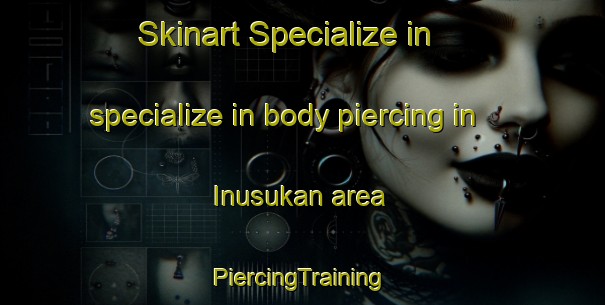 Skinart Specialize in

specialize in body piercing in

Inusukan area

PiercingTraining